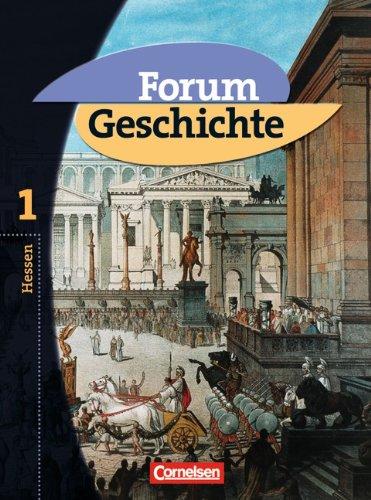 Forum
Geschichte

1

Hessen

Cornelsen